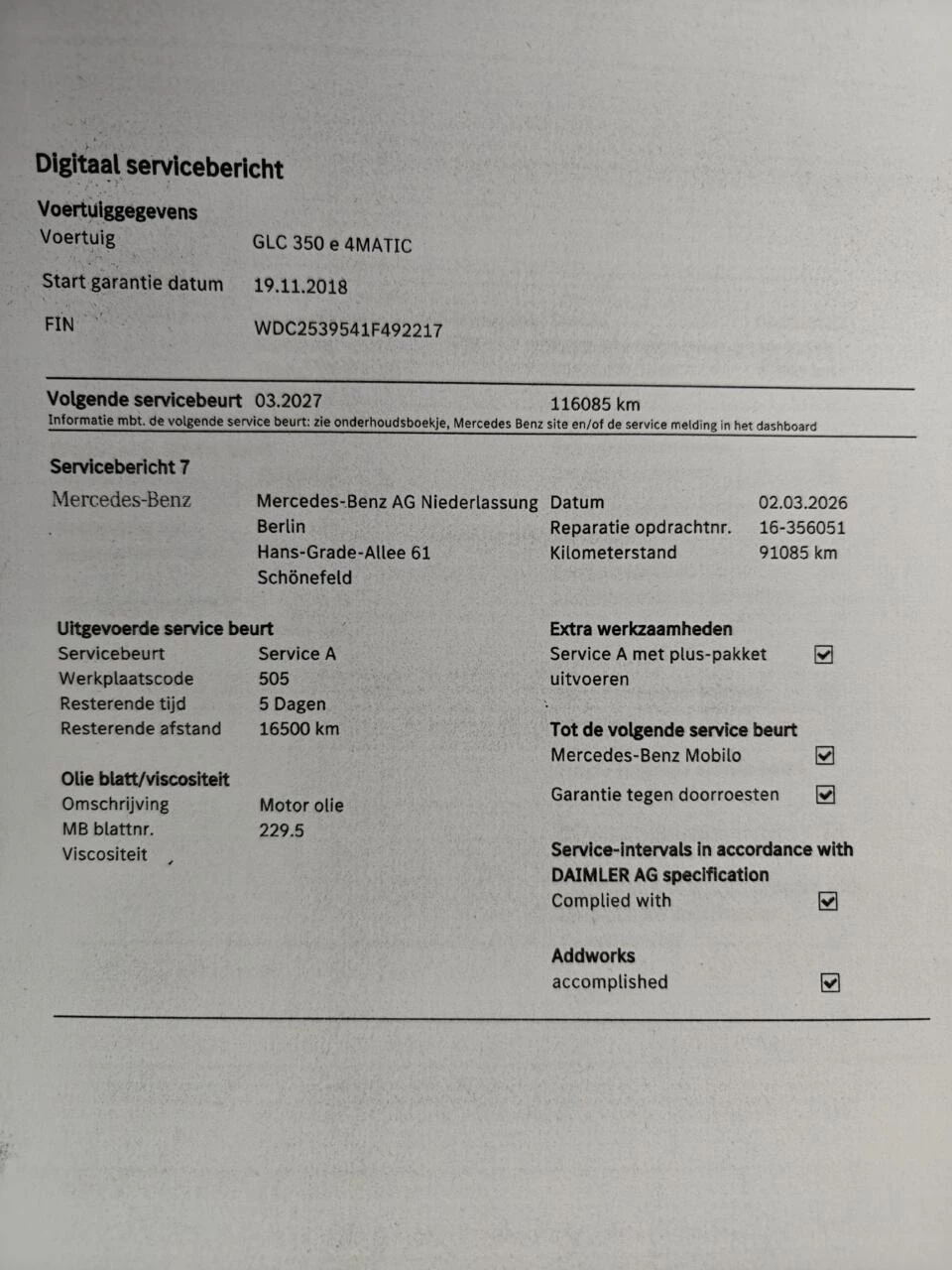 Digitaal servicebericht

Voertuiggegevens
Voertuig GLC 350 e 4MATIC
Start garantie datum 19.11.2018
FIN WDC2539541F492217

Volgende servicebeurt 03.2027 116085 km
Informatie mbt. de volgende service beurt: zie onderhoudsboekje, Mercedes Benz site en/of de service melding in het dashboard

Servicebericht 7
Mercedes-Benz
Mercedes-Benz AG Niederlassung
Berlin
Hans-Grade-Allee 61
Schönefeld
Datum 02.03.2026
Reparatie opdrachtnr. 16-356051
Kilometerstand 91085 km

Uitgevoerde service beurt
Servicebeurt Service A
Werkplaatscode 505
Resterende tijd 5 Dagen
Resterende afstand 16500 km

Olie blatt/viscositeit
Omschrijving Motor olie
MB blattnr. 229.5
Viscositeit

Extra werkzaamheden
Service A met plus-pakket uitvoeren ☑

Tot de volgende service beurt
Mercedes-Benz Mobilo ☑
Garantie tegen doorroesten ☑

Service-intervals in accordance with DAIMLER AG specification
Complied with ☑

Addworks
accomplished ☑